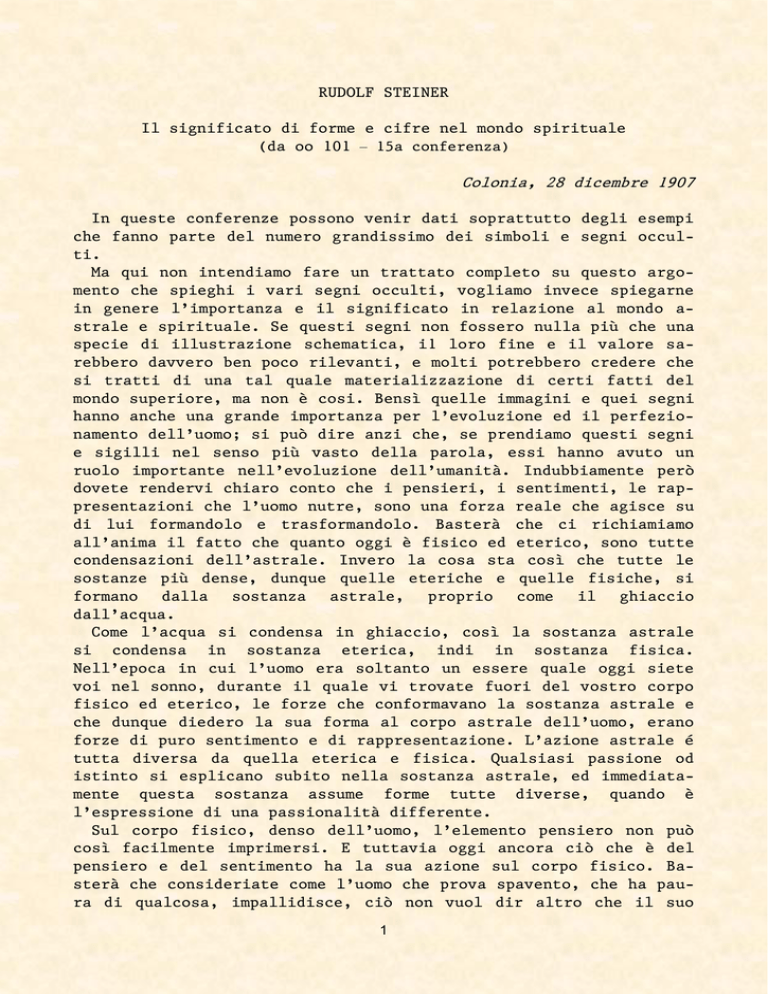 RUDOLF STEINER

Il significato di forme e cifre nel mondo spirituale
(da oo 101 – 15a conferenza)

Colonia, 28 dicembre 1907

In queste conferenze possono venir dati soprattutto degli esempi che fanno parte del numero grandissimo dei simboli e segni occulti.

Ma qui non intendiamo fare un trattato completo su questo argomento che spieghi i vari segni occulti, vogliamo invece spiegarne in genere l'importanza e il significato in relazione al mondo astrale e spirituale. Se questi segni non fossero nulla più che una specie di illustrazione schematica, il loro fine e il valore sarebbero davvero ben poco rilevanti, e molti potrebbero credere che si tratti di una tal quale materializzazione di certi fatti del mondo superiore, ma non è cosi. Bensì quelle immagini e quei segni hanno anche una grande importanza per l'evoluzione ed il perfezionamento dell'uomo; si può dire anzi che, se prendiamo questi segni e sigilli nel senso più vasto della parola, essi hanno avuto un ruolo importante nell'evoluzione dell'umanità. Indubbiamente però dovete rendervi chiaro conto che i pensieri, i sentimenti, le rappresentazioni che l'uomo nutre, sono una forza reale che agisce su di lui formandolo e trasformandolo. Basterà che ci richiamiamo all'anima il fatto che quanto oggi è fisico ed eterico, sono tutte condensazioni dell'astrale. Invero la cosa sta così che tutte le sostanze più dense, dunque quelle eteriche e quelle fisiche, si formano dalla sostanza astrale, proprio come il ghiaccio dall'acqua.

Come l'acqua si condensa in ghiaccio, così la sostanza astrale si condensa in sostanza eterica, indi in sostanza fisica. Nell'epoca in cui l'uomo era soltanto un essere quale oggi siete voi nel sonno, durante il quale vi trovate fuori del vostro corpo fisico ed eterico, le forze che conformavano la sostanza astrale e che dunque diedero la sua forma al corpo astrale dell'uomo, erano forze di puro sentimento e di rappresentazione. L'azione astrale é tutta diversa da quella eterica e fisica. Qualsiasi passione od istinto si esplicano subito nella sostanza astrale, ed immediatamente questa sostanza assume forme tutte diverse, quando è l'espressione di una passionalità differente.

Sul corpo fisico, denso dell'uomo, l'elemento pensiero non può così facilmente imprimersi. E tuttavia oggi ancora ciò che è del pensiero e del sentimento ha la sua azione sul corpo fisico. Basterà che consideriate come l'uomo che prova spavento, che ha paura di qualcosa, impallidisce, ciò non vuol dir altro che il suo

1